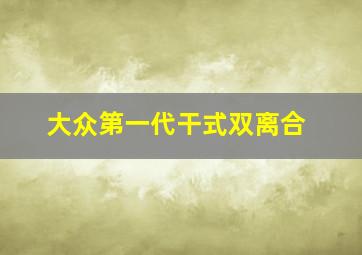 大众第一代干式双离合